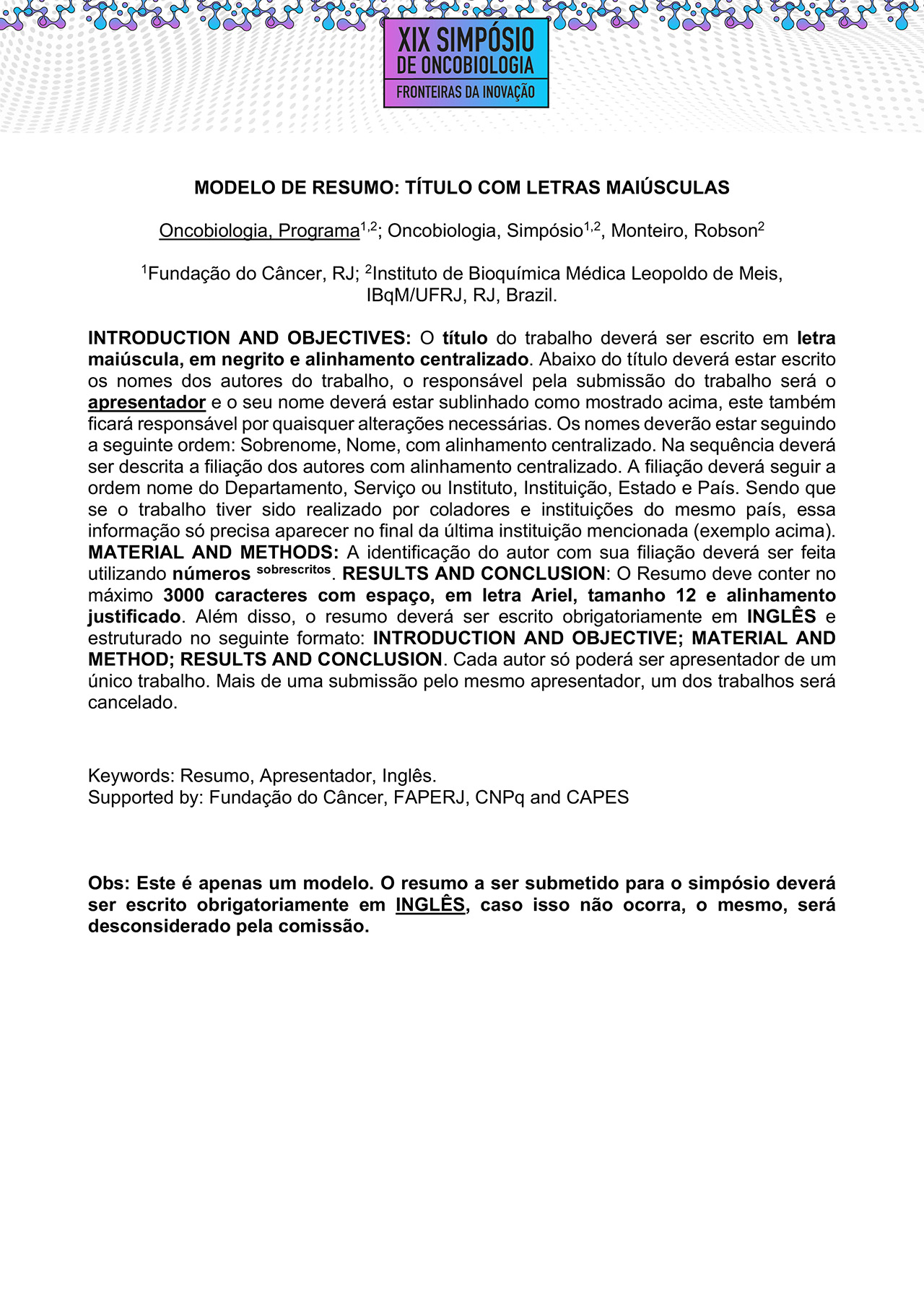 XIX SIMPÓSIO
DE ONCOBIOLOGIA
FRONTEIRAS DA INOVAÇÃO

MODELO DE RESUMO: TÍTULO COM LETRAS MAIÚSCULAS

Oncobiologia, Programa$^{1,2}$; Oncobiologia, Simpósio$^{1,2}$, Monteiro, Robson$^{2}$

$^{1}$Fundação do Câncer, RJ; $^{2}$Instituto de Bioquímica Médica Leopoldo de Meis, IBqM/UFRJ, RJ, Brazil.

INTRODUCTION AND OBJECTIVES: O título do trabalho deverá ser escrito em letra maiúscula, em negrito e alinhamento centralizado. Abaixo do título deverá estar escrito os nomes dos autores do trabalho, o responsável pela submissão do trabalho será o apresentador e o seu nome deverá estar sublinhado como mostrado acima, este também ficará responsável por quaisquer alterações necessárias. Os nomes deverão estar seguindo a seguinte ordem: Sobrenome, Nome, com alinhamento centralizado. Na sequência deverá ser descrita a filiação dos autores com alinhamento centralizado. A filiação deverá seguir a ordem nome do Departamento, Serviço ou Instituto, Instituição, Estado e País. Sendo que se o trabalho tiver sido realizado por coladores e instituições do mesmo país, essa informação só precisa aparecer no final da última instituição mencionada (exemplo acima). MATERIAL AND METHODS: A identificação do autor com sua filiação deverá ser feita utilizando números $^{sobrescritos}$. RESULTS AND CONCLUSION: O Resumo deve conter no máximo 3000 caracteres com espaço, em letra Ariel, tamanho 12 e alinhamento justificado. Além disso, o resumo deverá ser escrito obrigatoriamente em INGLÊS e estruturado no seguinte formato: INTRODUCTION AND OBJECTIVE; MATERIAL AND METHOD; RESULTS AND CONCLUSION. Cada autor só poderá ser apresentador de um único trabalho. Mais de uma submissão pelo mesmo apresentador, um dos trabalhos será cancelado.

Keywords: Resumo, Apresentador, Inglês.
Supported by: Fundação do Câncer, FAPERJ, CNPq and CAPES

Obs: Este é apenas um modelo. O resumo a ser submetido para o simpósio deverá ser escrito obrigatoriamente em INGLÊS, caso isso não ocorra, o mesmo, será desconsiderado pela comissão.